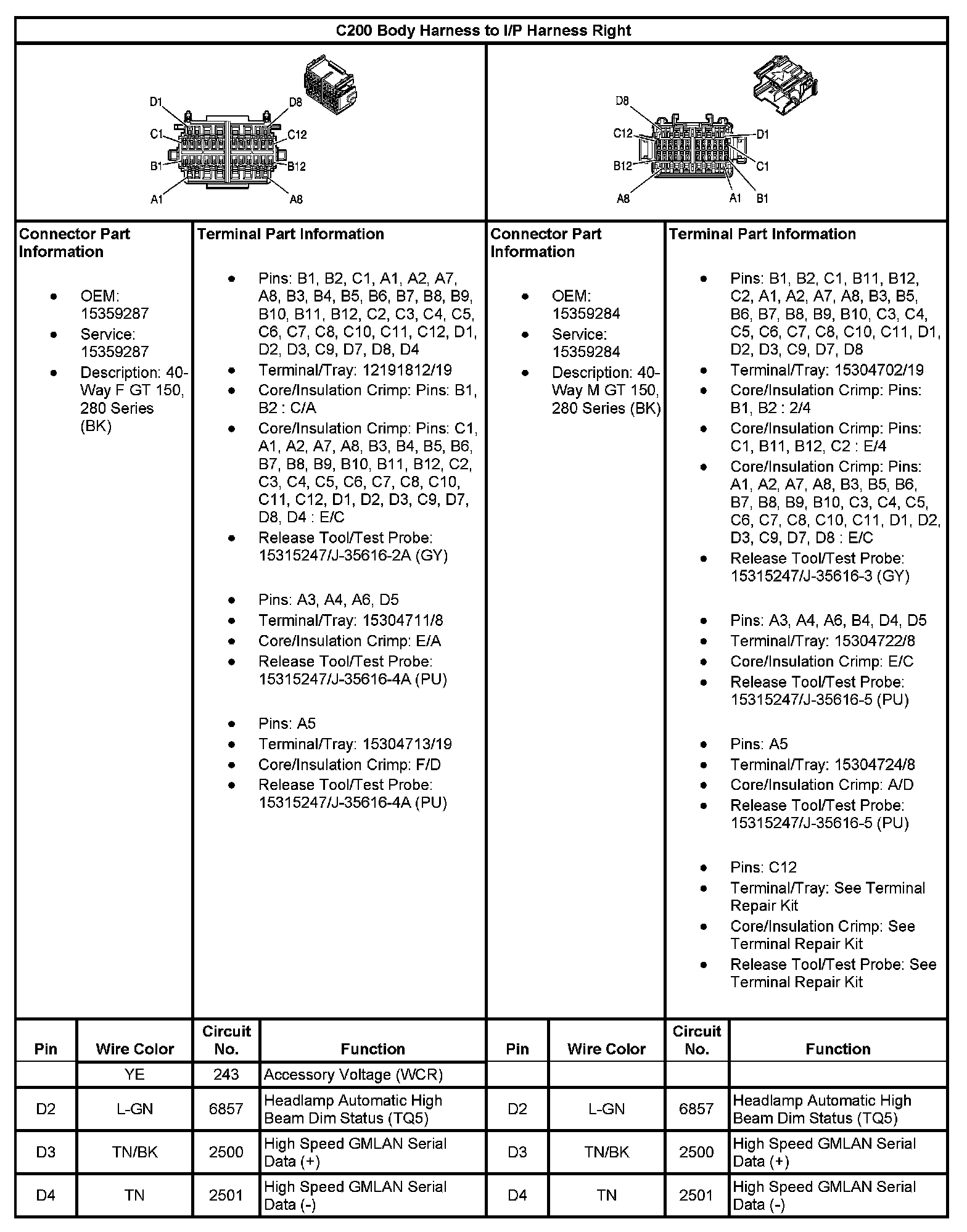 C200 Body Harness to I/P Harness Right

D1 D8 C1 C12 B1 B12 A1 A8

D8 C12 D1 B12 C1 A8 A1 B1

Connector Part Information

- OEM: 15359287
- Service: 15359287
- Description: 40-Way F GT 150, 280 Series (BK)

Terminal Part Information

- Pins: B1, B2, C1, A1, A2, A7, A8, B3, B4, B5, B6, B7, B8, B9, B10, B11, B12, C2, C3, C4, C5, C6, C7, C8, C10, C11, C12, D1, D2, D3, C9, D7, D8, D4
- Terminal/Tray: 12191812/19
- Core/Insulation Crimp: Pins: B1, B2 : C/A
- Core/Insulation Crimp: Pins: C1, A1, A2, A7, A8, B3, B4, B5, B6, B7, B8, B9, B10, B11, B12, C2, C3, C4, C5, C6, C7, C8, C10, C11, C12, D1, D2, D3, C9, D7, D8, D4 : E/C
- Release Tool/Test Probe: 15315247/J-35616-2A (GY)

- Pins: A3, A4, A6, D5
- Terminal/Tray: 15304711/8
- Core/Insulation Crimp: E/A
- Release Tool/Test Probe: 15315247/J-35616-4A (PU)

- Pins: A5
- Terminal/Tray: 15304713/19
- Core/Insulation Crimp: F/D
- Release Tool/Test Probe: 15315247/J-35616-4A (PU)

Connector Part Information

- OEM: 15359284
- Service: 15359284
- Description: 40-Way M GT 150, 280 Series (BK)

Terminal Part Information

- Pins: B1, B2, C1, B11, B12, C2, A1, A2, A7, A8, B3, B5, B6, B7, B8, B9, B10, C3, C4, C5, C6, C7, C8, C10, C11, D1, D2, D3, C9, D7, D8
- Terminal/Tray: 15304702/19
- Core/Insulation Crimp: Pins: B1, B2 : 2/4
- Core/Insulation Crimp: Pins: C1, B11, B12, C2 : E/4
- Core/Insulation Crimp: Pins: A1, A2, A7, A8, B3, B5, B6, B7, B8, B9, B10, C3, C4, C5, C6, C7, C8, C10, C11, D1, D2, D3, C9, D7, D8 : E/C
- Release Tool/Test Probe: 15315247/J-35616-3 (GY)

- Pins: A3, A4, A6, B4, D4, D5
- Terminal/Tray: 15304722/8
- Core/Insulation Crimp: E/C
- Release Tool/Test Probe: 15315247/J-35616-5 (PU)

- Pins: A5
- Terminal/Tray: 15304724/8
- Core/Insulation Crimp: A/D
- Release Tool/Test Probe: 15315247/J-35616-5 (PU)

- Pins: C12
- Terminal/Tray: See Terminal Repair Kit
- Core/Insulation Crimp: See Terminal Repair Kit
- Release Tool/Test Probe: See Terminal Repair Kit

| Pin | Wire Color | Circuit No. | Function | Pin | Wire Color | Circuit No. | Function |
|---|---|---|---|---|---|---|---|
| | YE | 243 | Accessory Voltage (WCR) | | | | |
| D2 | L-GN | 6857 | Headlamp Automatic High Beam Dim Status (TQ5) | D2 | L-GN | 6857 | Headlamp Automatic High Beam Dim Status (TQ5) |
| D3 | TN/BK | 2500 | High Speed GMLAN Serial Data (+) | D3 | TN/BK | 2500 | High Speed GMLAN Serial Data (+) |
| D4 | TN | 2501 | High Speed GMLAN Serial Data (-) | D4 | TN | 2501 | High Speed GMLAN Serial Data (-) |